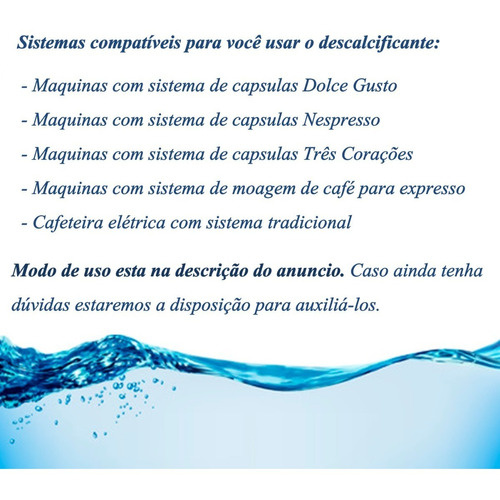 Sistemas compatíveis para você usar o descalcificante:

- Maquinas com sistema de capsulas Dolce Gusto
- Maquinas com sistema de capsulas Nespresso
- Maquinas com sistema de capsulas Três Corações
- Maquinas com sistema de moagem de café para expresso
- Cafeteira elétrica com sistema tradicional

Modo de uso esta na descrição do anuncio. Caso ainda tenha dúvidas estaremos a disposição para auxiliá-los.